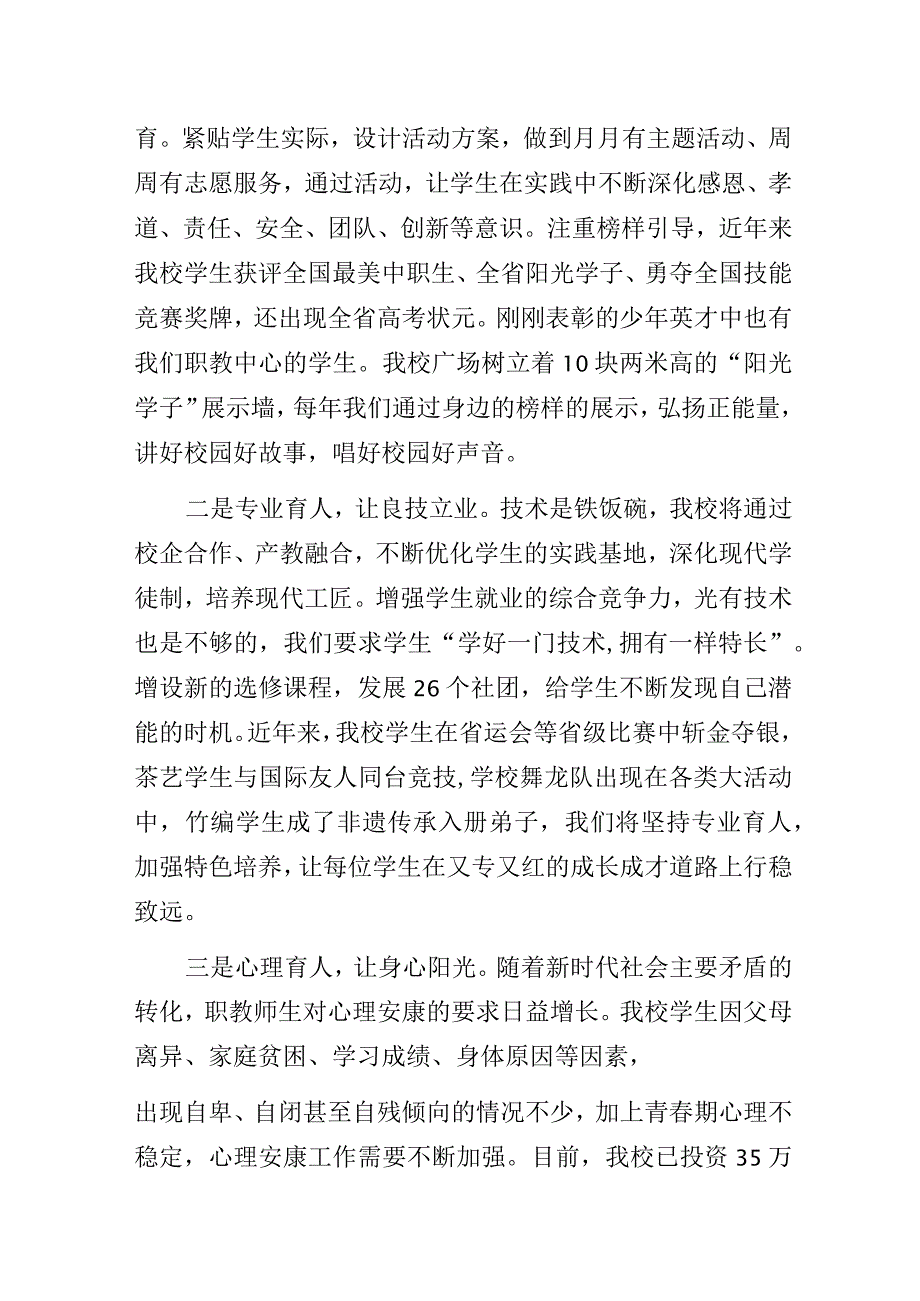 育。紧贴学生实际，设计活动方案，做到月月有主题活动、周周有志愿服务，通过活动，让学生在实践中不断深化感恩、孝道、责任、安全、团队、创新等意识。注重榜样引导，近年来我校学生获评全国最美中职生、全省阳光学子、勇夺全国技能竞赛奖牌，还出现全省高考状元。刚刚表彰的少年英才中也有我们职教中心的学生。我校广场树立着10块两米高的“阳光学子”展示墙，每年我们通过身边的榜样的展示，弘扬正能量，讲好校园好故事，唱好校园好声音。

二是专业育人，让良技立业。技术是铁饭碗，我校将通过校企合作、产教融合，不断优化学生的实践基地，深化现代学徒制，培养现代工匠。增强学生就业的综合竞争力，光有技术也是不够的，我们要求学生“学好一门技术，拥有一样特长”。增设新的选修课程，发展26个社团，给学生不断发现自己潜能的时机。近年来，我校学生在省运会等省级比赛中斩金夺银，茶艺学生与国际友人同台竞技，学校舞龙队出现在各类大活动中，竹编学生成了非遗传承入册弟子，我们将坚持专业育人，加强特色培养，让每位学生在又专又红的成长成才道路上行稳致远。

三是心理育人，让身心阳光。随着新时代社会主要矛盾的转化，职教师生对心理安康的要求日益增长。我校学生因父母离异、家庭贫困、学习成绩、身体原因等因素，

出现自卑、自闭甚至自残倾向的情况不少，加上青春期心理不稳定，心理安康工作需要不断加强。目前，我校已投资35万